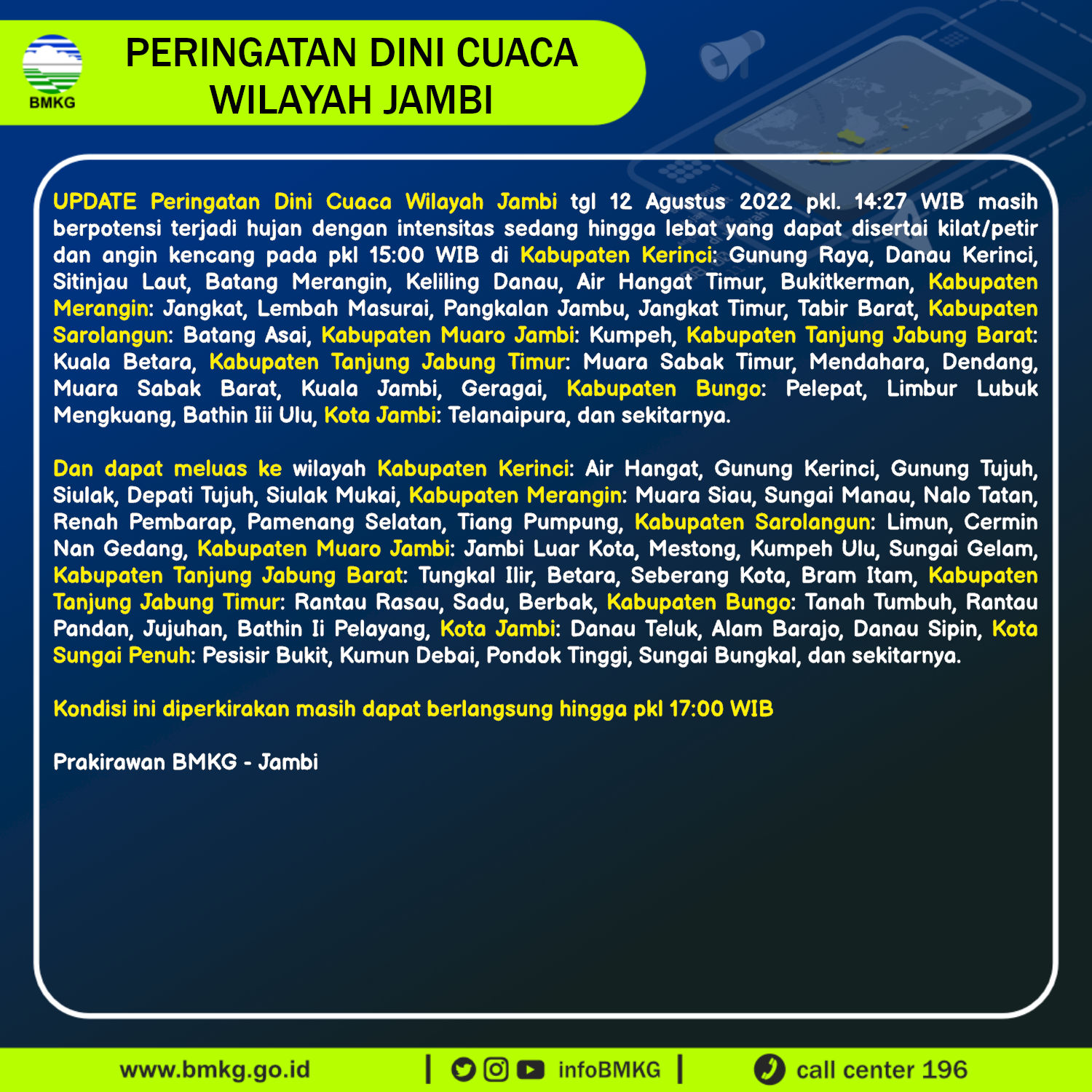 BMKG

PERINGATAN DINI CUACA WILAYAH JAMBI

UPDATE Peringatan Dini Cuaca Wilayah Jambi tgl 12 Agustus 2022 pkl. 14:27 WIB masih berpotensi terjadi hujan dengan intensitas sedang hingga lebat yang dapat disertai kilat/petir dan angin kencang pada pkl 15:00 WIB di Kabupaten Kerinci: Gunung Raya, Danau Kerinci, Sitinjau Laut, Batang Merangin, Keliling Danau, Air Hangat Timur, Bukitkerman, Kabupaten Merangin: Jangkat, Lembah Masurai, Pangkalan Jambu, Jangkat Timur, Tabir Barat, Kabupaten Sarolangun: Batang Asai, Kabupaten Muaro Jambi: Kumpeh, Kabupaten Tanjung Jabung Barat: Kuala Betara, Kabupaten Tanjung Jabung Timur: Muara Sabak Timur, Mendahara, Dendang, Muara Sabak Barat, Kuala Jambi, Geragai, Kabupaten Bungo: Pelepat, Limbur Lubuk Mengkuang, Bathin Iii Ulu, Kota Jambi: Telanaipura, dan sekitarnya.

Dan dapat meluas ke wilayah Kabupaten Kerinci: Air Hangat, Gunung Kerinci, Gunung Tujuh, Siulak, Depati Tujuh, Siulak Mukai, Kabupaten Merangin: Muara Siau, Sungai Manau, Nalo Tatan, Renah Pembarap, Pamenang Selatan, Tiang Pumpung, Kabupaten Sarolangun: Limun, Cermin Nan Gedang, Kabupaten Muaro Jambi: Jambi Luar Kota, Mestong, Kumpeh Ulu, Sungai Gelam, Kabupaten Tanjung Jabung Barat: Tungkal Ilir, Betara, Seberang Kota, Bram Itam, Kabupaten Tanjung Jabung Timur: Rantau Rasau, Sadu, Berbak, Kabupaten Bungo: Tanah Tumbuh, Rantau Pandan, Jujuhan, Bathin Ii Pelayang, Kota Jambi: Danau Teluk, Alam Barajo, Danau Sipin, Kota Sungai Penuh: Pesisir Bukit, Kumun Debai, Pondok Tinggi, Sungai Bungkal, dan sekitarnya.

Kondisi ini diperkirakan masih dapat berlangsung hingga pkl 17:00 WIB

Prakirawan BMKG - Jambi

www.bmkg.go.id | infoBMKG | call center 196